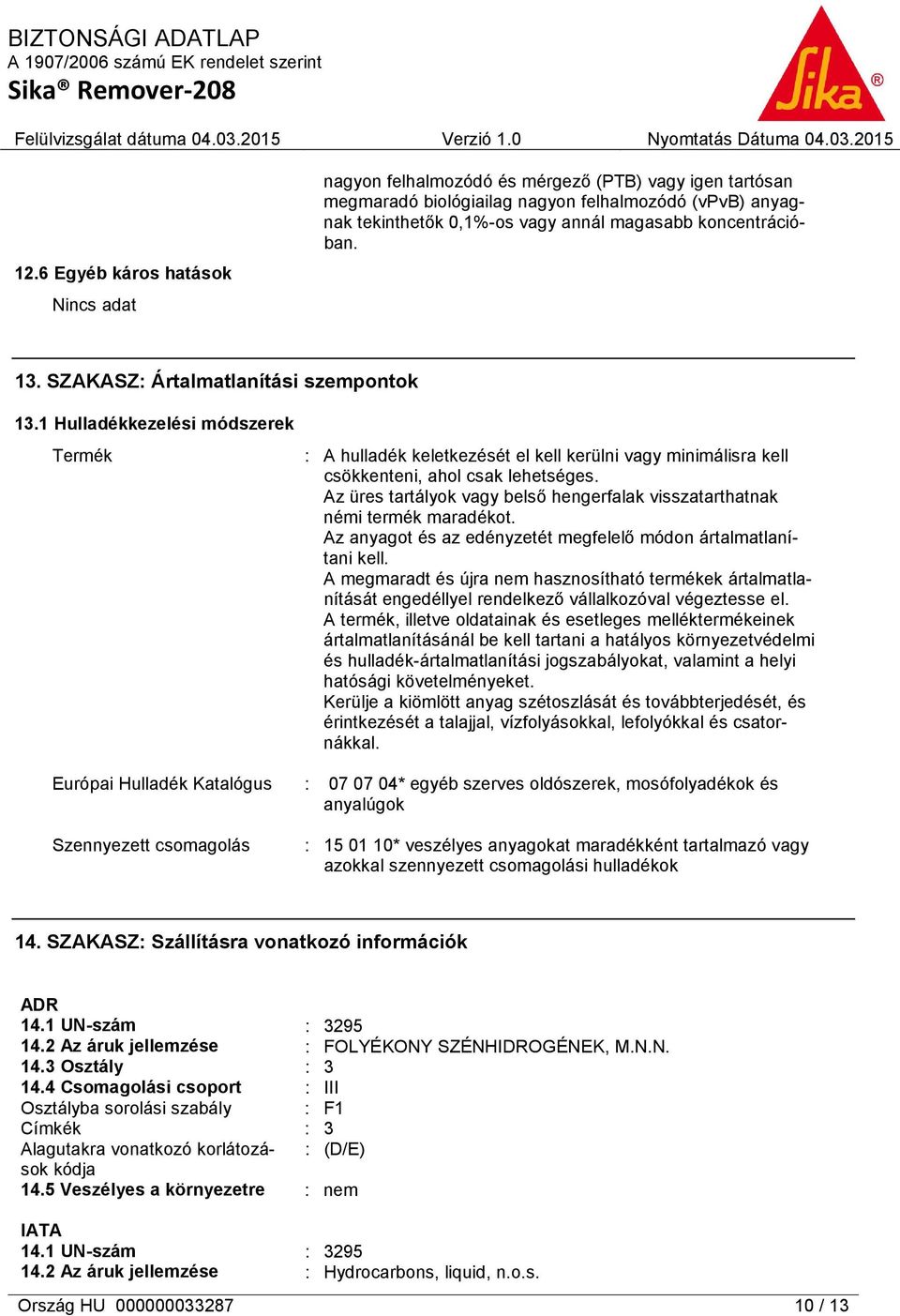 BIZTONSÁGI ADATLAP
A 1907/2006 számú EK rendelet szerint
Sika® Remover-208

Sika®

Felülvizsgálat dátuma 04.03.2015 Verzió 1.0 Nyomtatás Dátuma 04.03.2015

nagyon felhalmozódó és mérgező (PTB) vagy igen tartósan megmaradó biológiailag nagyon felhalmozódó (vPvB) anyagnak tekinthetők 0,1%-os vagy annál magasabb koncentrációban.

12.6 Egyéb káros hatások

Nincs adat

13. SZAKASZ: Ártalmatlanítási szempontok

13.1 Hulladékkezelési módszerek

Termék : A hulladék keletkezését el kell kerülni vagy minimálisra kell csökkenteni, ahol csak lehetséges.
Az üres tartályok vagy belső hengerfalak visszatarthatnak némi termék maradékot.
Az anyagot és az edényzetét megfelelő módon ártalmatlanítani kell.
A megmaradt és újra nem hasznosítható termékek ártalmatlanítását engedéllyel rendelkező vállalkozóval végeztesse el.
A termék, illetve oldatainak és esetleges melléktermékeinek ártalmatlanításánál be kell tartani a hatályos környezetvédelmi és hulladék-ártalmatlanítási jogszabályokat, valamint a helyi hatósági követelményeket.
Kerülje a kiömlött anyag szétoszlását és továbbterjedését, és érintkezését a talajjal, vízfolyásokkal, lefolyókkal és csatornákkal.

Európai Hulladék Katalógus : 07 07 04* egyéb szerves oldószerek, mosófolyadékok és anyalúgok

Szennyezett csomagolás : 15 01 10* veszélyes anyagokat maradékként tartalmazó vagy azokkal szennyezett csomagolási hulladékok

14. SZAKASZ: Szállításra vonatkozó információk

ADR
14.1 UN-szám : 3295
14.2 Az áruk jellemzése : FOLYÉKONY SZÉNHIDROGÉNEK, M.N.N.
14.3 Osztály : 3
14.4 Csomagolási csoport : III
Osztályba sorolási szabály : F1
Címkék : 3
Alagutakra vonatkozó korlátozások kódja : (D/E)
14.5 Veszélyes a környezetre : nem

IATA
14.1 UN-szám : 3295
14.2 Az áruk jellemzése : Hydrocarbons, liquid, n.o.s.

Ország HU 000000033287 10 / 13